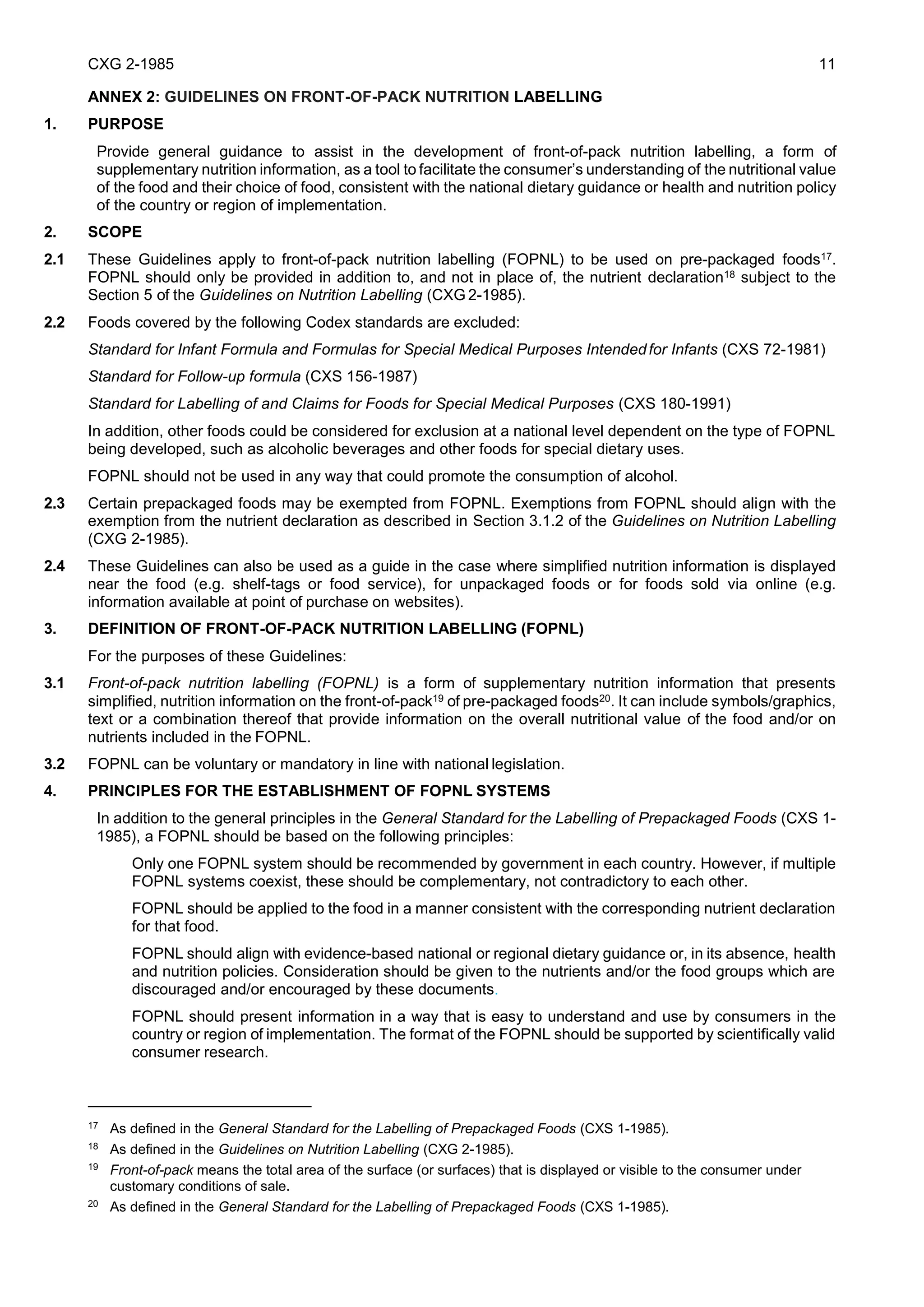 CXG 2-1985 11

ANNEX 2: GUIDELINES ON FRONT-OF-PACK NUTRITION LABELLING

1. PURPOSE

Provide general guidance to assist in the development of front-of-pack nutrition labelling, a form of supplementary nutrition information, as a tool to facilitate the consumer's understanding of the nutritional value of the food and their choice of food, consistent with the national dietary guidance or health and nutrition policy of the country or region of implementation.

2. SCOPE

2.1 These Guidelines apply to front-of-pack nutrition labelling (FOPNL) to be used on pre-packaged foods$^{17}$. FOPNL should only be provided in addition to, and not in place of, the nutrient declaration$^{18}$ subject to the Section 5 of the Guidelines on Nutrition Labelling (CXG 2-1985).

2.2 Foods covered by the following Codex standards are excluded:

Standard for Infant Formula and Formulas for Special Medical Purposes Intended for Infants (CXS 72-1981)

Standard for Follow-up formula (CXS 156-1987)

Standard for Labelling of and Claims for Foods for Special Medical Purposes (CXS 180-1991)

In addition, other foods could be considered for exclusion at a national level dependent on the type of FOPNL being developed, such as alcoholic beverages and other foods for special dietary uses.

FOPNL should not be used in any way that could promote the consumption of alcohol.

2.3 Certain prepackaged foods may be exempted from FOPNL. Exemptions from FOPNL should align with the exemption from the nutrient declaration as described in Section 3.1.2 of the Guidelines on Nutrition Labelling (CXG 2-1985).

2.4 These Guidelines can also be used as a guide in the case where simplified nutrition information is displayed near the food (e.g. shelf-tags or food service), for unpackaged foods or for foods sold via online (e.g. information available at point of purchase on websites).

3. DEFINITION OF FRONT-OF-PACK NUTRITION LABELLING (FOPNL)

For the purposes of these Guidelines:

3.1 Front-of-pack nutrition labelling (FOPNL) is a form of supplementary nutrition information that presents simplified, nutrition information on the front-of-pack$^{19}$ of pre-packaged foods$^{20}$. It can include symbols/graphics, text or a combination thereof that provide information on the overall nutritional value of the food and/or on nutrients included in the FOPNL.

3.2 FOPNL can be voluntary or mandatory in line with national legislation.

4. PRINCIPLES FOR THE ESTABLISHMENT OF FOPNL SYSTEMS

In addition to the general principles in the General Standard for the Labelling of Prepackaged Foods (CXS 1-1985), a FOPNL should be based on the following principles:

Only one FOPNL system should be recommended by government in each country. However, if multiple FOPNL systems coexist, these should be complementary, not contradictory to each other.

FOPNL should be applied to the food in a manner consistent with the corresponding nutrient declaration for that food.

FOPNL should align with evidence-based national or regional dietary guidance or, in its absence, health and nutrition policies. Consideration should be given to the nutrients and/or the food groups which are discouraged and/or encouraged by these documents.

FOPNL should present information in a way that is easy to understand and use by consumers in the country or region of implementation. The format of the FOPNL should be supported by scientifically valid consumer research.

$^{17}$ As defined in the General Standard for the Labelling of Prepackaged Foods (CXS 1-1985).

$^{18}$ As defined in the Guidelines on Nutrition Labelling (CXG 2-1985).

$^{19}$ Front-of-pack means the total area of the surface (or surfaces) that is displayed or visible to the consumer under customary conditions of sale.

$^{20}$ As defined in the General Standard for the Labelling of Prepackaged Foods (CXS 1-1985).